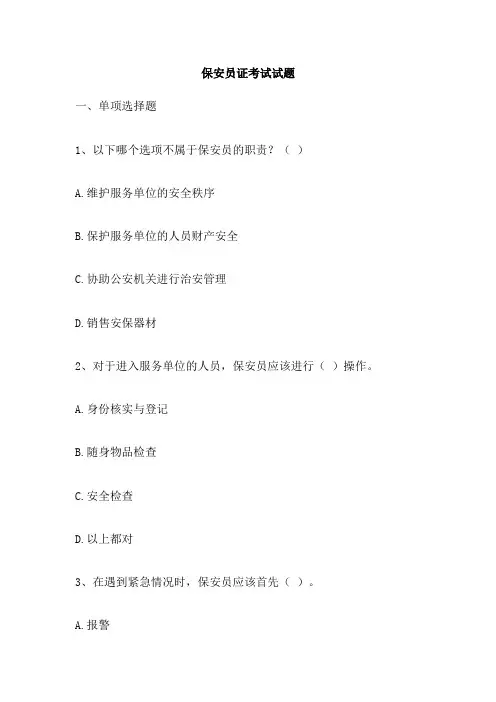 保安员证考试试题

一、单项选择题

1、以下哪个选项不属于保安员的职责？（ ）

A.维护服务单位的安全秩序

B.保护服务单位的人员财产安全

C.协助公安机关进行治安管理

D.销售安保器材

2、对于进入服务单位的人员，保安员应该进行（ ）操作。

A.身份核实与登记

B.随身物品检查

C.安全检查

D.以上都对

3、在遇到紧急情况时，保安员应该首先（ ）。

A.报警